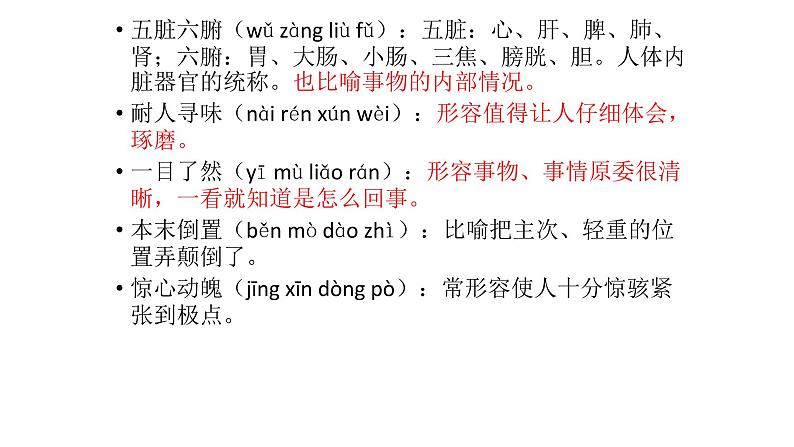 • 五脏六腑（wǔ zàng liù fǔ）：五脏：心、肝、脾、肺、肾；六腑：胃、大肠、小肠、三焦、膀胱、胆。人体内脏器官的统称。也比喻事物的内部情况。

• 耐人寻味（nài rén xún wèi）：形容值得让人仔细体会，琢磨。

• 一目了然（yī mù liǎo rán）：形容事物、事情原委很清晰，一看就知道是怎么回事。

• 本末倒置（běn mò dào zhì）：比喻把主次、轻重的位置弄颠倒了。

• 惊心动魄（jīng xīn dòng pò）：常形容使人十分惊骇紧张到极点。